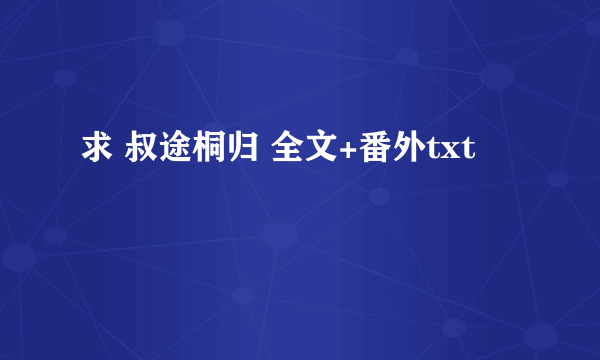 求 叔途桐归 全文+番外txt